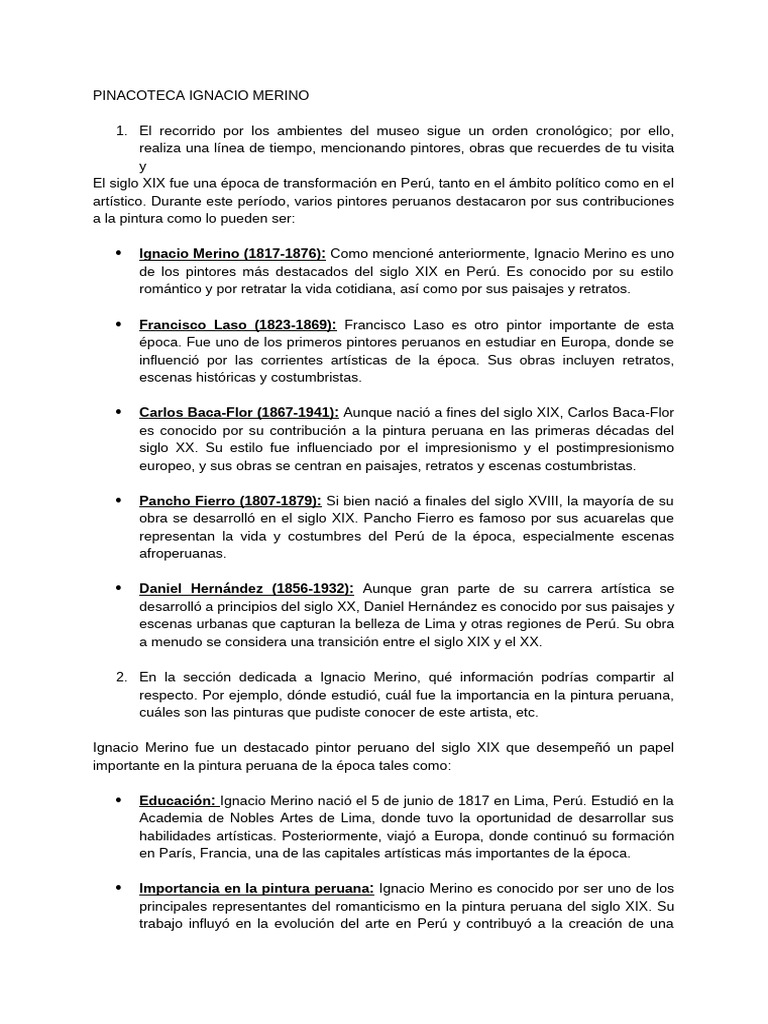 PINACOTECA IGNACIO MERINO

1. El recorrido por los ambientes del museo sigue un orden cronológico; por ello, realiza una línea de tiempo, mencionando pintores, obras que recuerdes de tu visita y

El siglo XIX fue una época de transformación en Perú, tanto en el ámbito político como en el artístico. Durante este período, varios pintores peruanos destacaron por sus contribuciones a la pintura como lo pueden ser:

• Ignacio Merino (1817-1876): Como mencioné anteriormente, Ignacio Merino es uno de los pintores más destacados del siglo XIX en Perú. Es conocido por su estilo romántico y por retratar la vida cotidiana, así como por sus paisajes y retratos.

• Francisco Laso (1823-1869): Francisco Laso es otro pintor importante de esta época. Fue uno de los primeros pintores peruanos en estudiar en Europa, donde se influenció por las corrientes artísticas de la época. Sus obras incluyen retratos, escenas históricas y costumbristas.

• Carlos Baca-Flor (1867-1941): Aunque nació a fines del siglo XIX, Carlos Baca-Flor es conocido por su contribución a la pintura peruana en las primeras décadas del siglo XX. Su estilo fue influenciado por el impresionismo y el postimpresionismo europeo, y sus obras se centran en paisajes, retratos y escenas costumbristas.

• Pancho Fierro (1807-1879): Si bien nació a finales del siglo XVIII, la mayoría de su obra se desarrolló en el siglo XIX. Pancho Fierro es famoso por sus acuarelas que representan la vida y costumbres del Perú de la época, especialmente escenas afroperuanas.

• Daniel Hernández (1856-1932): Aunque gran parte de su carrera artística se desarrolló a principios del siglo XX, Daniel Hernández es conocido por sus paisajes y escenas urbanas que capturan la belleza de Lima y otras regiones de Perú. Su obra a menudo se considera una transición entre el siglo XIX y el XX.

2. En la sección dedicada a Ignacio Merino, qué información podrías compartir al respecto. Por ejemplo, dónde estudió, cuál fue la importancia en la pintura peruana, cuáles son las pinturas que pudiste conocer de este artista, etc.

Ignacio Merino fue un destacado pintor peruano del siglo XIX que desempeñó un papel importante en la pintura peruana de la época tales como:

• Educación: Ignacio Merino nació el 5 de junio de 1817 en Lima, Perú. Estudió en la Academia de Nobles Artes de Lima, donde tuvo la oportunidad de desarrollar sus habilidades artísticas. Posteriormente, viajó a Europa, donde continuó su formación en París, Francia, una de las capitales artísticas más importantes de la época.

• Importancia en la pintura peruana: Ignacio Merino es conocido por ser uno de los principales representantes del romanticismo en la pintura peruana del siglo XIX. Su trabajo influyó en la evolución del arte en Perú y contribuyó a la creación de una